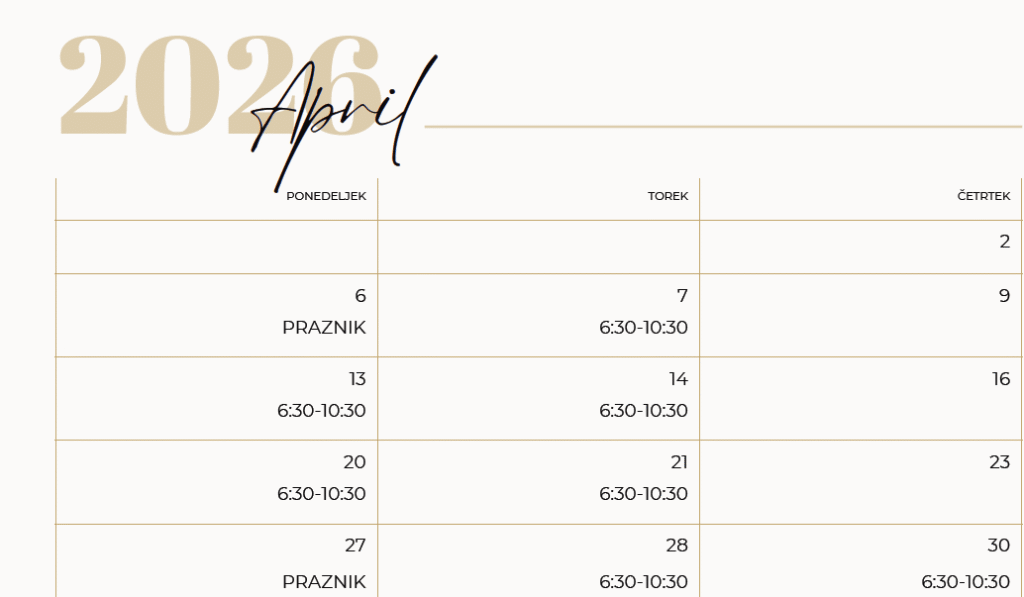 2026 April

| PONEDELJEK | TOREK | ČETRTEK |
|---|---|---|
| | | 2 |
| 6 PRAZNIK | 7 6:30-10:30 | 9 |
| 13 6:30-10:30 | 14 6:30-10:30 | 16 |
| 20 6:30-10:30 | 21 6:30-10:30 | 23 |
| 27 PRAZNIK | 28 6:30-10:30 | 30 6:30-10:30 |